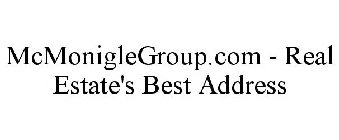 McMonigleGroup.com - Real Estate's Best Address